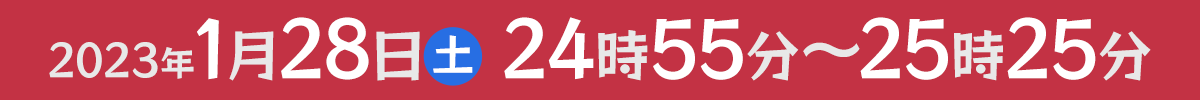 2023年1月28日土 24時55分～25時25分